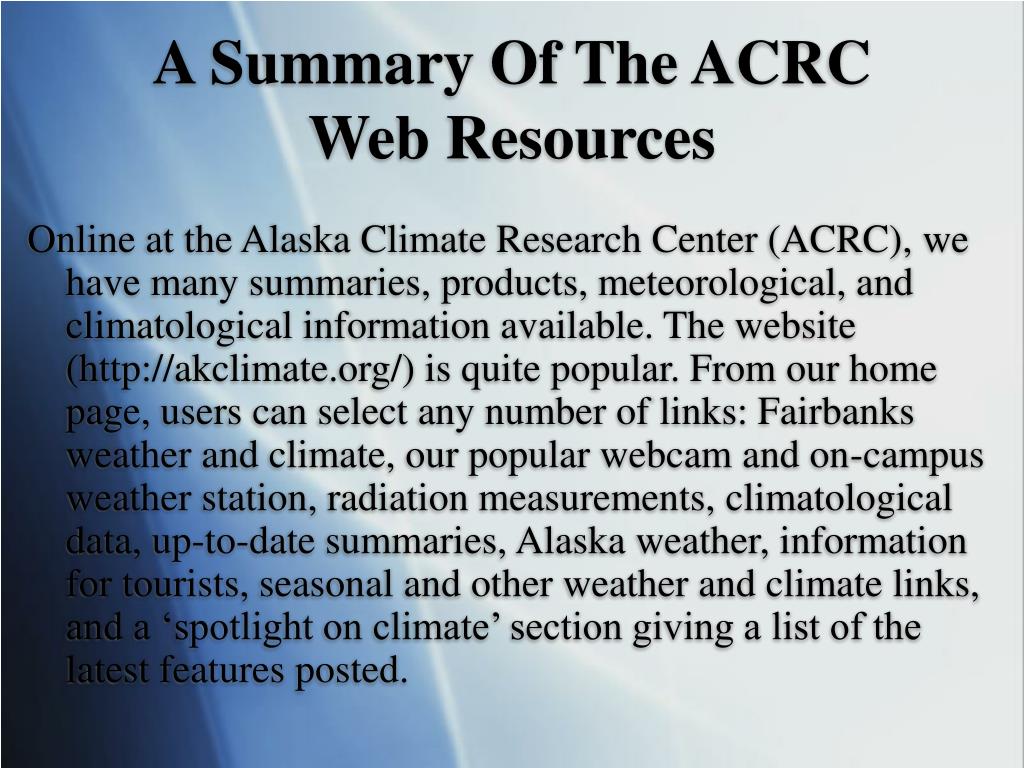 A Summary Of The ACRC Web Resources

Online at the Alaska Climate Research Center (ACRC), we have many summaries, products, meteorological, and climatological information available. The website (http://akclimate.org/) is quite popular. From our home page, users can select any number of links: Fairbanks weather and climate, our popular webcam and on-campus weather station, radiation measurements, climatological data, up-to-date summaries, Alaska weather, information for tourists, seasonal and other weather and climate links, and a ‘spotlight on climate’ section giving a list of the latest features posted.